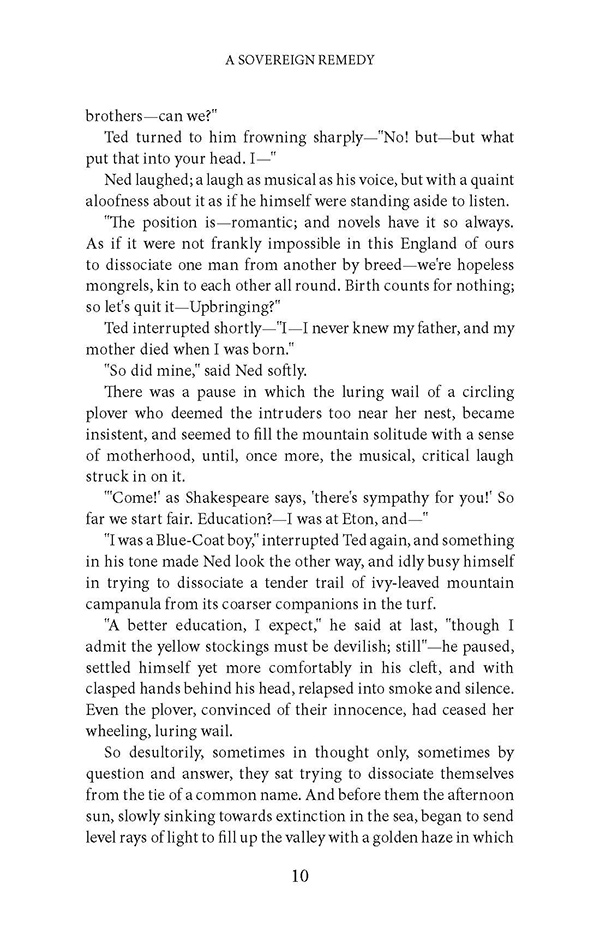 A SOVEREIGN REMEDY

brothers—can we?"

Ted turned to him frowning sharply—"No! but—but what put that into your head. I—"

Ned laughed; a laugh as musical as his voice, but with a quaint aloofness about it as if he himself were standing aside to listen.

"The position is—romantic; and novels have it so always. As if it were not frankly impossible in this England of ours to dissociate one man from another by breed—we're hopeless mongrels, kin to each other all round. Birth counts for nothing; so let's quit it—Upbringing?"

Ted interrupted shortly—"I—I never knew my father, and my mother died when I was born."

"So did mine," said Ned softly.

There was a pause in which the luring wail of a circling plover who deemed the intruders too near her nest, became insistent, and seemed to fill the mountain solitude with a sense of motherhood, until, once more, the musical, critical laugh struck in on it.

"'Come!' as Shakespeare says, 'there's sympathy for you!' So far we start fair. Education?—I was at Eton, and—"

"I was a Blue-Coat boy," interrupted Ted again, and something in his tone made Ned look the other way, and idly busy himself in trying to dissociate a tender trail of ivy-leaved mountain campanula from its coarser companions in the turf.

"A better education, I expect," he said at last, "though I admit the yellow stockings must be devilish; still"—he paused, settled himself yet more comfortably in his cleft, and with clasped hands behind his head, relapsed into smoke and silence. Even the plover, convinced of their innocence, had ceased her wheeling, luring wail.

So desultorily, sometimes in thought only, sometimes by question and answer, they sat trying to dissociate themselves from the tie of a common name. And before them the afternoon sun, slowly sinking towards extinction in the sea, began to send level rays of light to fill up the valley with a golden haze in which

10